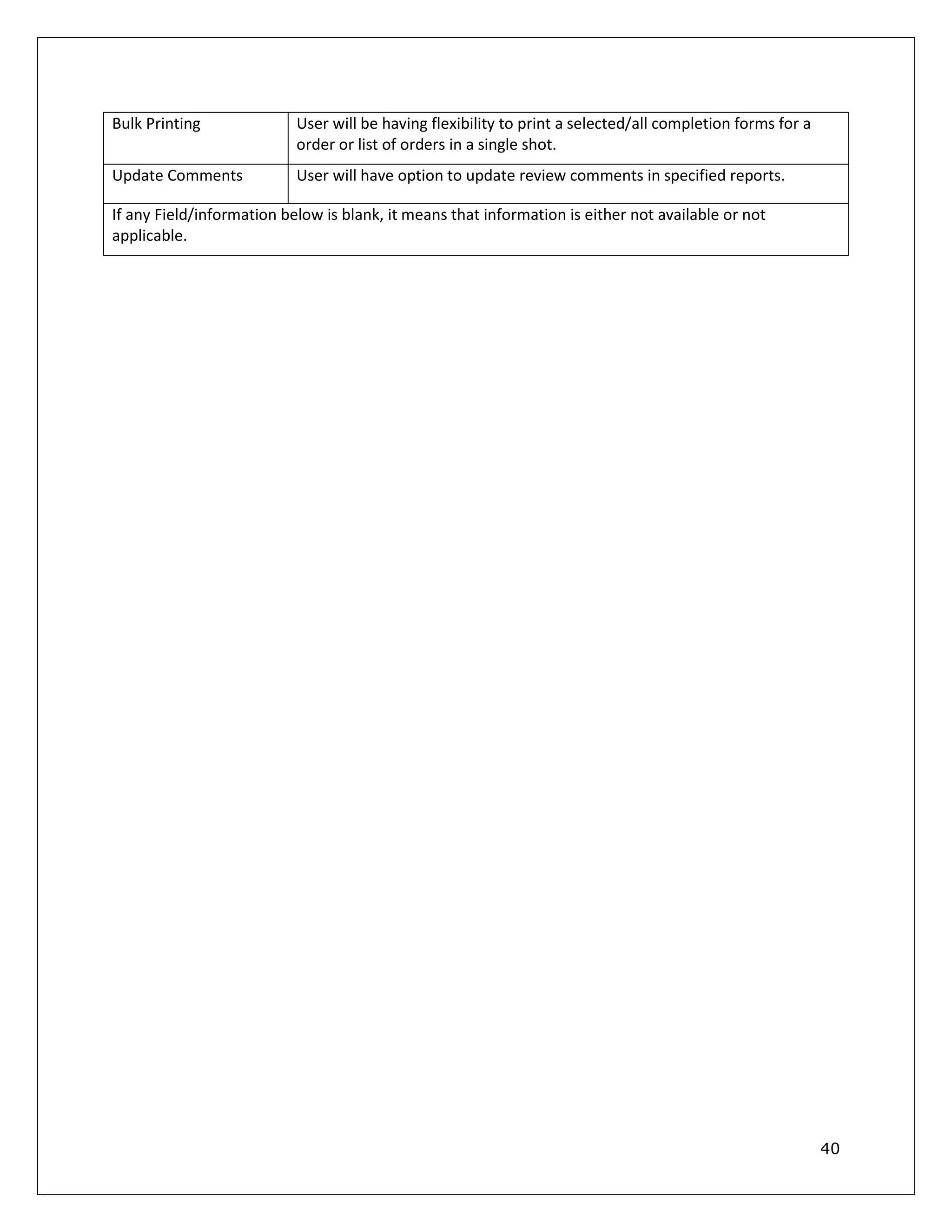 | Bulk Printing | User will be having flexibility to print a selected/all completion forms for a order or list of orders in a single shot. |
|---|---|
| Update Comments | User will have option to update review comments in specified reports. |
| If any Field/information below is blank, it means that information is either not available or not applicable. | |

40